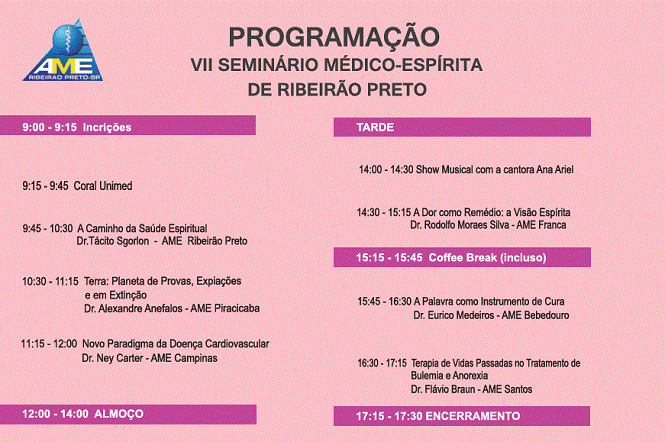 AME
RIBEIRÃO PRETO-SP

PROGRAMAÇÃO
VII SEMINÁRIO MÉDICO-ESPÍRITA
DE RIBEIRÃO PRETO

9:00 - 9:15 Incrições

9:15 - 9:45 Coral Unimed

9:45 - 10:30 A Caminho da Saúde Espiritual
Dr.Tácito Sgorlon - AME Ribeirão Preto

10:30 - 11:15 Terra: Planeta de Provas, Expiações e em Extinção
Dr. Alexandre Anefalos - AME Piracicaba

11:15 - 12:00 Novo Paradigma da Doença Cardiovascular
Dr. Ney Carter - AME Campinas

12:00 - 14:00 ALMOÇO

TARDE

14:00 - 14:30 Show Musical com a cantora Ana Ariel

14:30 - 15:15 A Dor como Remédio: a Visão Espírita
Dr. Rodolfo Moraes Silva - AME Franca

15:15 - 15:45 Coffee Break (incluso)

15:45 - 16:30 A Palavra como Instrumento de Cura
Dr. Eurico Medeiros - AME Bebedouro

16:30 - 17:15 Terapia de Vidas Passadas no Tratamento de Bulemia e Anorexia
Dr. Flávio Braun - AME Santos

17:15 - 17:30 ENCERRAMENTO